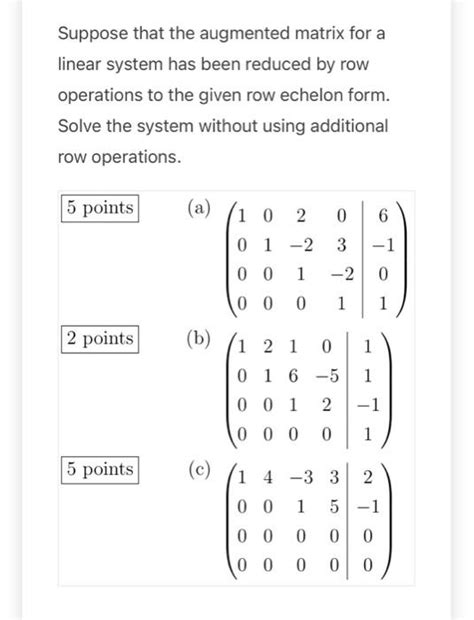 Suppose that the augmented matrix for a linear system has been reduced by row operations to the given row echelon form. Solve the system without using additional row operations.

5 points (a) $\left(\begin{array}{cccc|c} 1 & 0 & 2 & 0 & 6 \\ 0 & 1 & -2 & 3 & -1 \\ 0 & 0 & 1 & -2 & 0 \\ 0 & 0 & 0 & 1 & 1 \end{array}\right)$

2 points (b) $\left(\begin{array}{cccc|c} 1 & 2 & 1 & 0 & 1 \\ 0 & 1 & 6 & -5 & 1 \\ 0 & 0 & 1 & 2 & -1 \\ 0 & 0 & 0 & 0 & 1 \end{array}\right)$

5 points (c) $\left(\begin{array}{cccc|c} 1 & 4 & -3 & 3 & 2 \\ 0 & 0 & 1 & 5 & -1 \\ 0 & 0 & 0 & 0 & 0 \\ 0 & 0 & 0 & 0 & 0 \end{array}\right)$